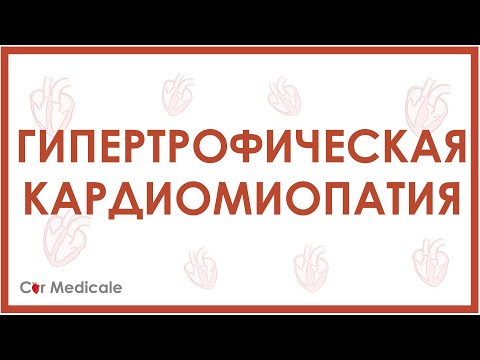 ГИПЕРТРОФИЧЕСКАЯ КАРДИОМИОПАТИЯ

Cor Medicale